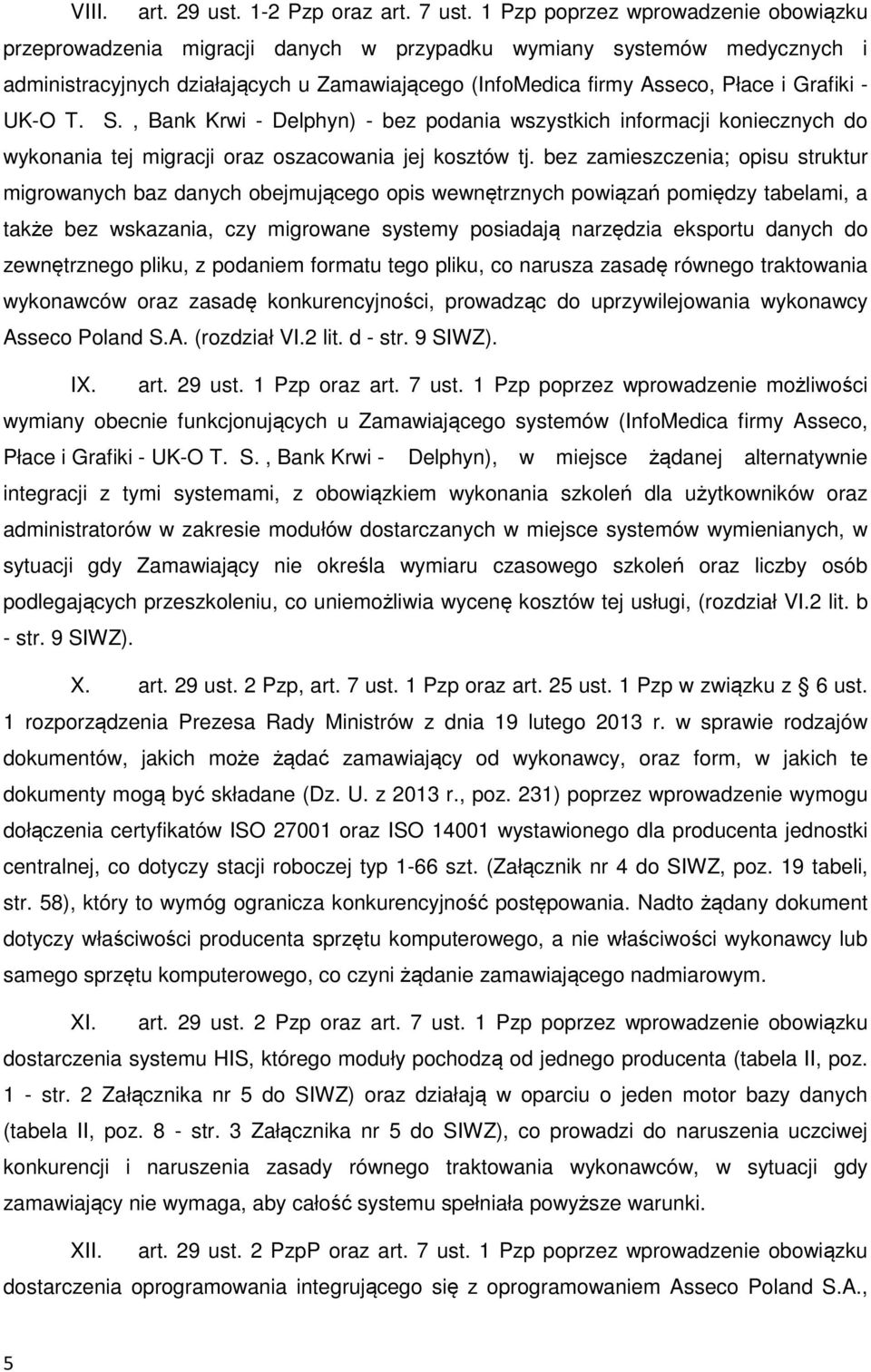 VIII. art. 29 ust. 1-2 Pzp oraz art. 7 ust. 1 Pzp poprzez wprowadzenie obowiązku przeprowadzenia migracji danych w przypadku wymiany systemów medycznych i administracyjnych działających u Zamawiającego (InfoMedica firmy Asseco, Płace i Grafiki - UK-O T. S. , Bank Krwi - Delphyn) - bez podania wszystkich informacji koniecznych do wykonania tej migracji oraz oszacowania jej kosztów tj. bez zamieszczenia; opisu struktur migrowanych baz danych obejmującego opis wewnętrznych powiązań pomiędzy tabelami, a także bez wskazania, czy migrowane systemy posiadają narzędzia eksportu danych do zewnętrznego pliku, z podaniem formatu tego pliku, co narusza zasadę równego traktowania wykonawców oraz zasadę konkurencyjności, prowadząc do uprzywilejowania wykonawcy Asseco Poland S.A. (rozdział VI.2 lit. d - str. 9 SIWZ).

IX. art. 29 ust. 1 Pzp oraz art. 7 ust. 1 Pzp poprzez wprowadzenie możliwości wymiany obecnie funkcjonujących u Zamawiającego systemów (InfoMedica firmy Asseco, Płace i Grafiki - UK-O T. S. , Bank Krwi - Delphyn), w miejsce żądanej alternatywnie integracji z tymi systemami, z obowiązkiem wykonania szkoleń dla użytkowników oraz administratorów w zakresie modułów dostarczanych w miejsce systemów wymienianych, w sytuacji gdy Zamawiający nie określa wymiaru czasowego szkoleń oraz liczby osób podlegających przeszkoleniu, co uniemożliwia wycenę kosztów tej usługi, (rozdział VI.2 lit. b - str. 9 SIWZ).

X. art. 29 ust. 2 Pzp, art. 7 ust. 1 Pzp oraz art. 25 ust. 1 Pzp w związku z § 6 ust. 1 rozporządzenia Prezesa Rady Ministrów z dnia 19 lutego 2013 r. w sprawie rodzajów dokumentów, jakich może żądać zamawiający od wykonawcy, oraz form, w jakich te dokumenty mogą być składane (Dz. U. z 2013 r., poz. 231) poprzez wprowadzenie wymogu dołączenia certyfikatów ISO 27001 oraz ISO 14001 wystawionego dla producenta jednostki centralnej, co dotyczy stacji roboczej typ 1-66 szt. (Załącznik nr 4 do SIWZ, poz. 19 tabeli, str. 58), który to wymóg ogranicza konkurencyjność postępowania. Nadto żądany dokument dotyczy właściwości producenta sprzętu komputerowego, a nie właściwości wykonawcy lub samego sprzętu komputerowego, co czyni żądanie zamawiającego nadmiarowym.

XI. art. 29 ust. 2 Pzp oraz art. 7 ust. 1 Pzp poprzez wprowadzenie obowiązku dostarczenia systemu HIS, którego moduły pochodzą od jednego producenta (tabela II, poz. 1 - str. 2 Załącznika nr 5 do SIWZ) oraz działają w oparciu o jeden motor bazy danych (tabela II, poz. 8 - str. 3 Załącznika nr 5 do SIWZ), co prowadzi do naruszenia uczciwej konkurencji i naruszenia zasady równego traktowania wykonawców, w sytuacji gdy zamawiający nie wymaga, aby całość systemu spełniała powyższe warunki.

XII. art. 29 ust. 2 PzpP oraz art. 7 ust. 1 Pzp poprzez wprowadzenie obowiązku dostarczenia oprogramowania integrującego się z oprogramowaniem Asseco Poland S.A.,

5